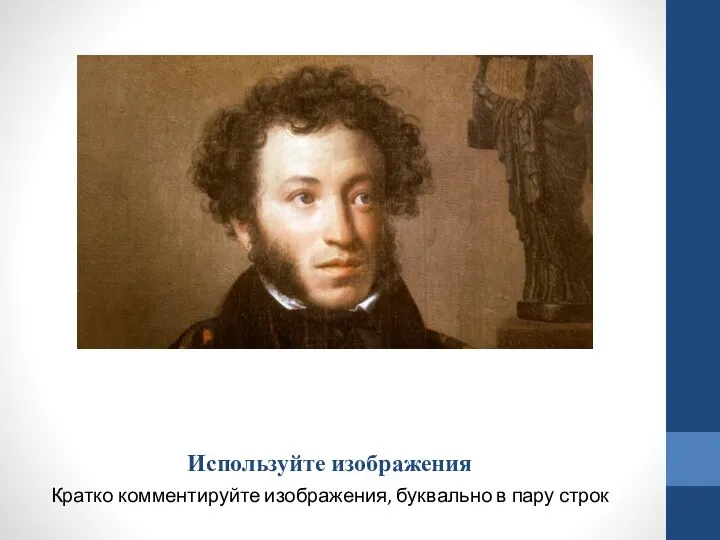 Используйте изображения

Кратко комментируйте изображения, буквально в пару строк